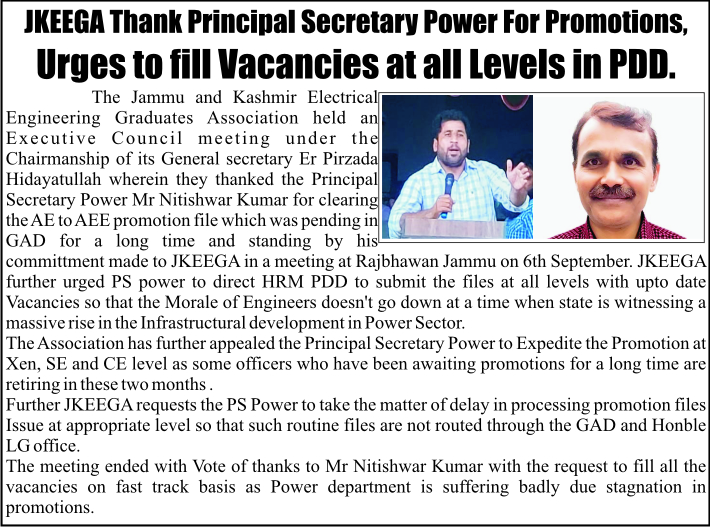 JKEEGA Thank Principal Secretary Power For Promotions, Urges to fill Vacancies at all Levels in PDD.

The Jammu and Kashmir Electrical Engineering Graduates Association held an Executive Council meeting under the Chairmanship of its General secretary Er Pirzada Hidayatullah wherein they thanked the Principal Secretary Power Mr Nitishwar Kumar for clearing the AE to AEE promotion file which was pending in GAD for a long time and standing by his committment made to JKEEGA in a meeting at Rajbhawan Jammu on 6th September. JKEEGA further urged PS power to direct HRM PDD to submit the files at all levels with upto date Vacancies so that the Morale of Engineers doesn't go down at a time when state is witnessing a massive rise in the Infrastructural development in Power Sector.
The Association has further appealed the Principal Secretary Power to Expedite the Promotion at Xen, SE and CE level as some officers who have been awaiting promotions for a long time are retiring in these two months .
Further JKEEGA requests the PS Power to take the matter of delay in processing promotion files Issue at appropriate level so that such routine files are not routed through the GAD and Honble LG office.
The meeting ended with Vote of thanks to Mr Nitishwar Kumar with the request to fill all the vacancies on fast track basis as Power department is suffering badly due stagnation in promotions.